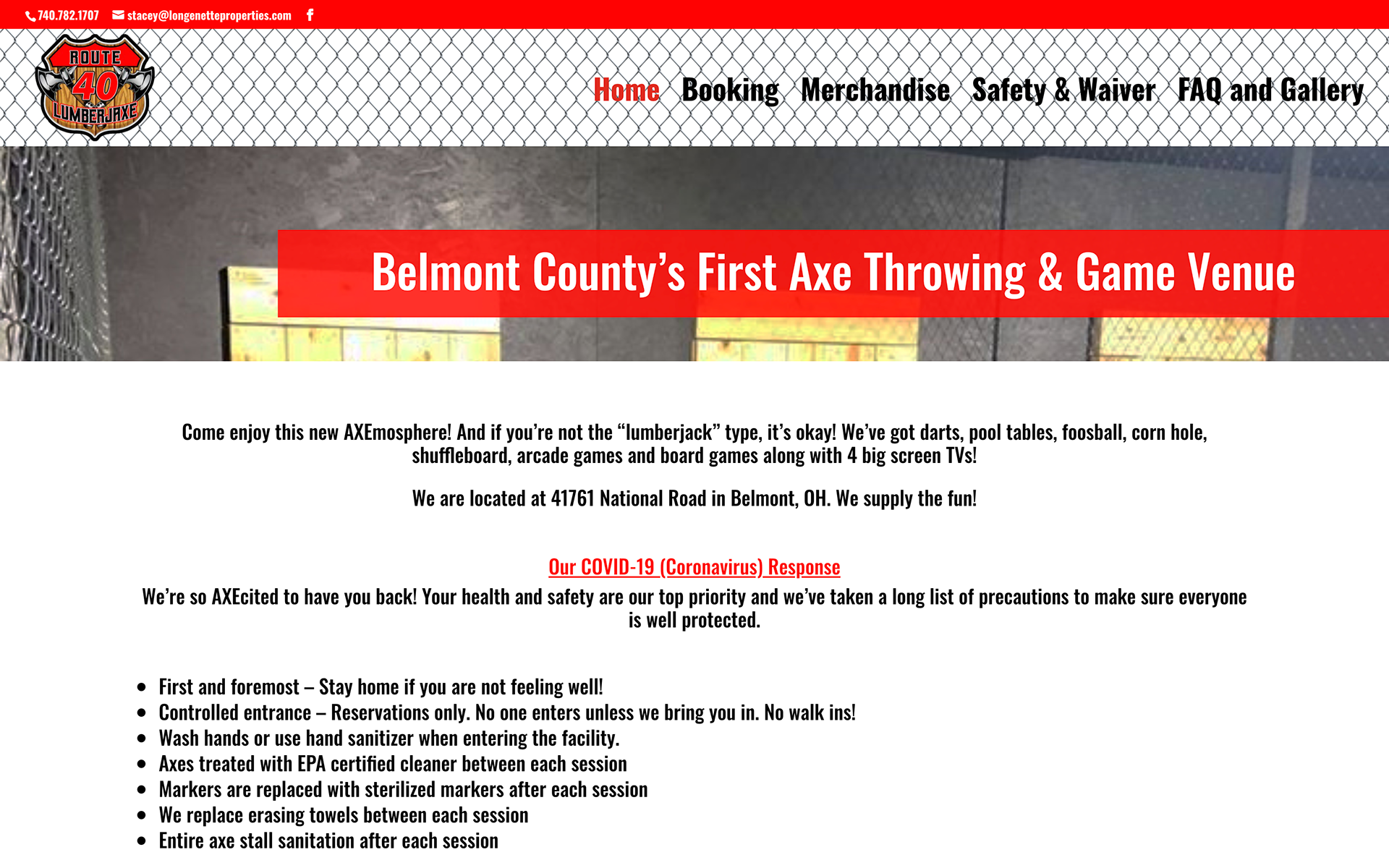 740.782.1707 stacey@longenetteproperties.com

ROUTE 40 LUMBERJAXE

Home Booking Merchandise Safety & Waiver FAQ and Gallery

Belmont County's First Axe Throwing & Game Venue

Come enjoy this new AXEmosphere! And if you're not the "lumberjack" type, it's okay! We've got darts, pool tables, foosball, corn hole, shuffleboard, arcade games and board games along with 4 big screen TVs!

We are located at 41761 National Road in Belmont, OH. We supply the fun!

Our COVID-19 (Coronavirus) Response

We're so AXEcited to have you back! Your health and safety are our top priority and we've taken a long list of precautions to make sure everyone is well protected.

- First and foremost – Stay home if you are not feeling well!
- Controlled entrance – Reservations only. No one enters unless we bring you in. No walk ins!
- Wash hands or use hand sanitizer when entering the facility.
- Axes treated with EPA certified cleaner between each session
- Markers are replaced with sterilized markers after each session
- We replace erasing towels between each session
- Entire axe stall sanitation after each session